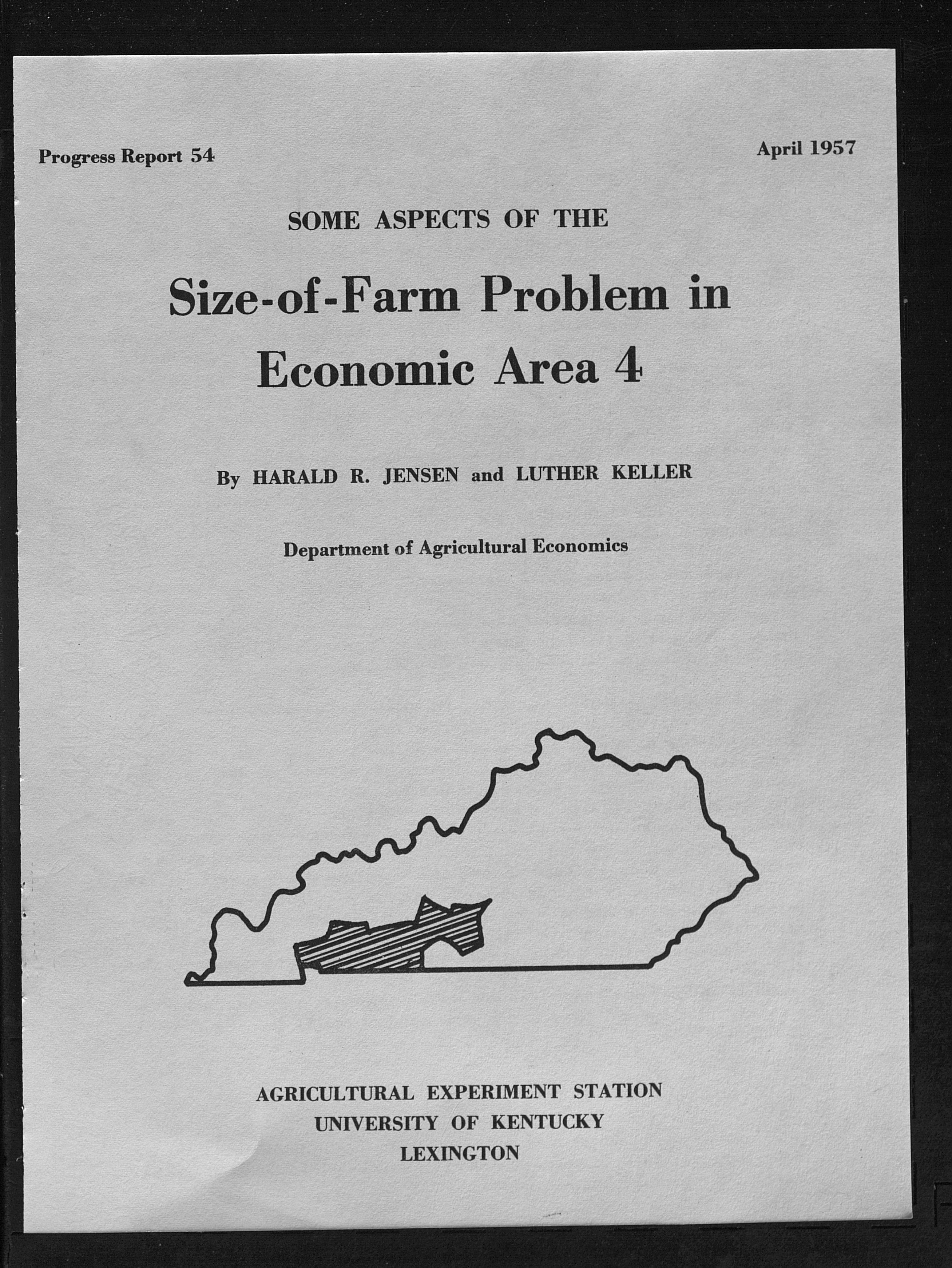 Progress Report 54

April 1957

SOME ASPECTS OF THE

Size-of-Farm Problem in Economic Area 4

By HARALD R. JENSEN and LUTHER KELLER

Department of Agricultural Economics

AGRICULTURAL EXPERIMENT STATION
UNIVERSITY OF KENTUCKY
LEXINGTON